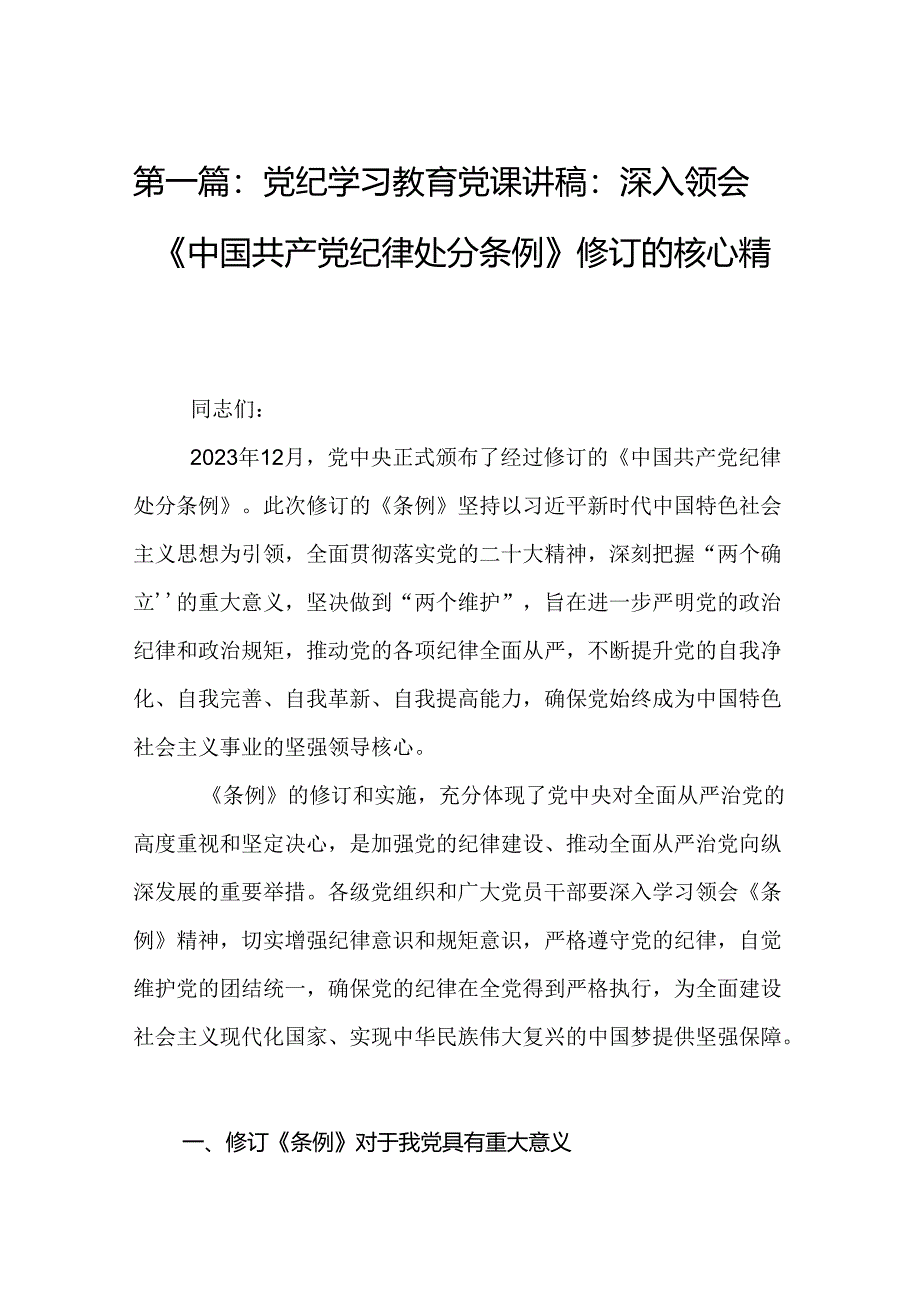 第一篇：党纪学习教育党课讲稿：深入领会《中国共产党纪律处分条例》修订的核心精

同志们：

2023年12月，党中央正式颁布了经过修订的《中国共产党纪律处分条例》。此次修订的《条例》坚持以习近平新时代中国特色社会主义思想为引领，全面贯彻落实党的二十大精神，深刻把握“两个确立’’的重大意义，坚决做到“两个维护”，旨在进一步严明党的政治纪律和政治规矩，推动党的各项纪律全面从严，不断提升党的自我净化、自我完善、自我革新、自我提高能力，确保党始终成为中国特色社会主义事业的坚强领导核心。

《条例》的修订和实施，充分体现了党中央对全面从严治党的高度重视和坚定决心，是加强党的纪律建设、推动全面从严治党向纵深发展的重要举措。各级党组织和广大党员干部要深入学习领会《条例》精神，切实增强纪律意识和规矩意识，严格遵守党的纪律，自觉维护党的团结统一，确保党的纪律在全党得到严格执行，为全面建设社会主义现代化国家、实现中华民族伟大复兴的中国梦提供坚强保障。

一、修订《条例》对于我党具有重大意义